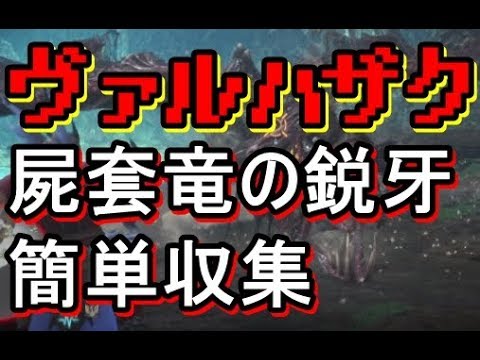 ヴァルハザク
屍套竜の鋭牙
簡単収集